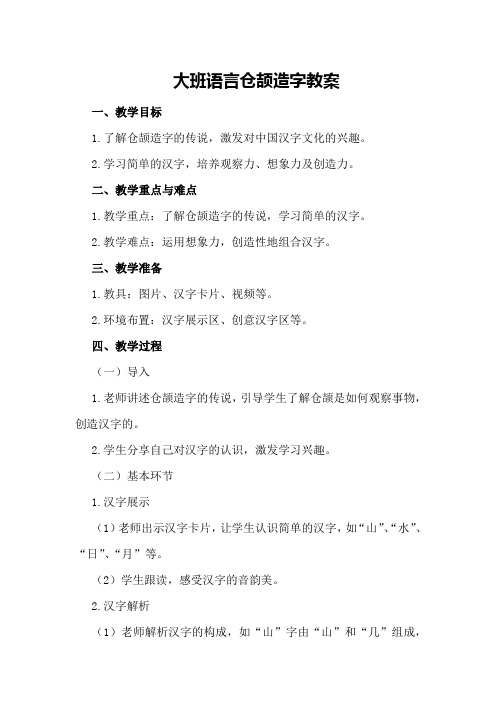 大班语言仓颉造字教案

一、教学目标

1.了解仓颉造字的传说，激发对中国汉字文化的兴趣。

2.学习简单的汉字，培养观察力、想象力及创造力。

二、教学重点与难点

1.教学重点：了解仓颉造字的传说，学习简单的汉字。

2.教学难点：运用想象力，创造性地组合汉字。

三、教学准备

1.教具：图片、汉字卡片、视频等。

2.环境布置：汉字展示区、创意汉字区等。

四、教学过程

（一）导入

1.老师讲述仓颉造字的传说，引导学生了解仓颉是如何观察事物，创造汉字的。

2.学生分享自己对汉字的认识，激发学习兴趣。

（二）基本环节

1.汉字展示

（1）老师出示汉字卡片，让学生认识简单的汉字，如“山”、“水”、“日”、“月”等。

（2）学生跟读，感受汉字的音韵美。

2.汉字解析

（1）老师解析汉字的构成，如“山”字由“山”和“几”组成，